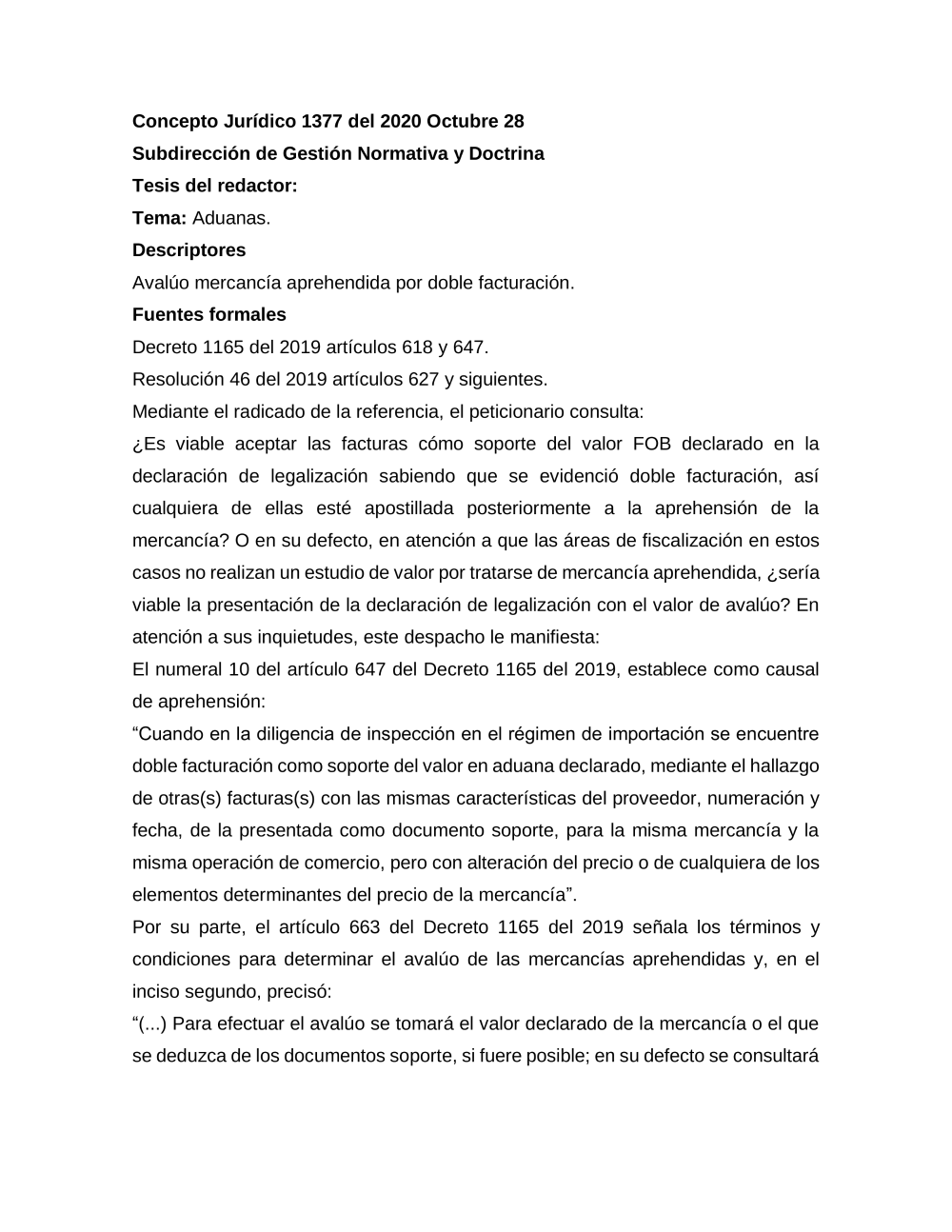 Concepto Jurídico 1377 del 2020 Octubre 28
Subdirección de Gestión Normativa y Doctrina
Tesis del redactor:
Tema: Aduanas.
Descriptores
Avalúo mercancía aprehendida por doble facturación.
Fuentes formales
Decreto 1165 del 2019 artículos 618 y 647.
Resolución 46 del 2019 artículos 627 y siguientes.
Mediante el radicado de la referencia, el peticionario consulta:
¿Es viable aceptar las facturas cómo soporte del valor FOB declarado en la declaración de legalización sabiendo que se evidenció doble facturación, así cualquiera de ellas esté apostillada posteriormente a la aprehensión de la mercancía? O en su defecto, en atención a que las áreas de fiscalización en estos casos no realizan un estudio de valor por tratarse de mercancía aprehendida, ¿sería viable la presentación de la declaración de legalización con el valor de avalúo? En atención a sus inquietudes, este despacho le manifiesta:
El numeral 10 del artículo 647 del Decreto 1165 del 2019, establece como causal de aprehensión:
“Cuando en la diligencia de inspección en el régimen de importación se encuentre doble facturación como soporte del valor en aduana declarado, mediante el hallazgo de otras(s) facturas(s) con las mismas características del proveedor, numeración y fecha, de la presentada como documento soporte, para la misma mercancía y la misma operación de comercio, pero con alteración del precio o de cualquiera de los elementos determinantes del precio de la mercancía”.
Por su parte, el artículo 663 del Decreto 1165 del 2019 señala los términos y condiciones para determinar el avalúo de las mercancías aprehendidas y, en el inciso segundo, precisó:
“(...) Para efectuar el avalúo se tomará el valor declarado de la mercancía o el que se deduzca de los documentos soporte, si fuere posible; en su defecto se consultará